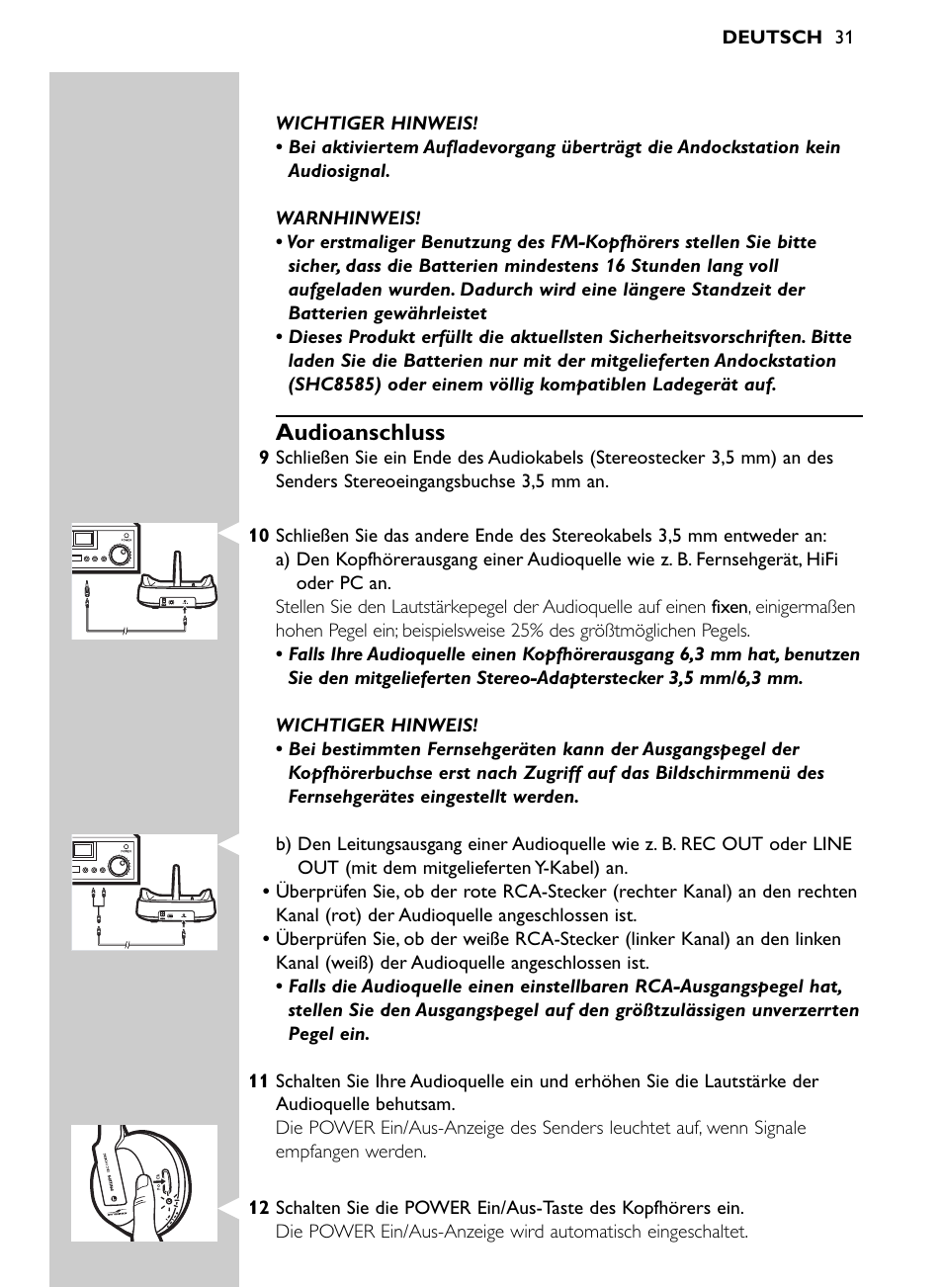 DEUTSCH 31

WICHTIGER HINWEIS!
• Bei aktiviertem Aufladevorgang überträgt die Andockstation kein Audiosignal.

WARNHINWEIS!
• Vor erstmaliger Benutzung des FM-Kopfhörers stellen Sie bitte sicher, dass die Batterien mindestens 16 Stunden lang voll aufgeladen wurden. Dadurch wird eine längere Standzeit der Batterien gewährleistet
• Dieses Produkt erfüllt die aktuellsten Sicherheitsvorschriften. Bitte laden Sie die Batterien nur mit der mitgelieferten Andockstation (SHC8585) oder einem völlig kompatiblen Ladegerät auf.

Audioanschluss
9 Schließen Sie ein Ende des Audiokabels (Stereostecker 3,5 mm) an des Senders Stereoeingangsbuchse 3,5 mm an.

10 Schließen Sie das andere Ende des Stereokabels 3,5 mm entweder an:
a) Den Kopfhörerausgang einer Audioquelle wie z. B. Fernsehgerät, HiFi oder PC an.
Stellen Sie den Lautstärkepegel der Audioquelle auf einen fixen, einigermaßen hohen Pegel ein; beispielsweise 25% des größtmöglichen Pegels.
• Falls Ihre Audioquelle einen Kopfhörerausgang 6,3 mm hat, benutzen Sie den mitgelieferten Stereo-Adapterstecker 3,5 mm/6,3 mm.

WICHTIGER HINWEIS!
• Bei bestimmten Fernsehgeräten kann der Ausgangspegel der Kopfhörerbuchse erst nach Zugriff auf das Bildschirmmenü des Fernsehgerätes eingestellt werden.

b) Den Leitungsausgang einer Audioquelle wie z. B. REC OUT oder LINE OUT (mit dem mitgelieferten Y-Kabel) an.
• Überprüfen Sie, ob der rote RCA-Stecker (rechter Kanal) an den rechten Kanal (rot) der Audioquelle angeschlossen ist.
• Überprüfen Sie, ob der weiße RCA-Stecker (linker Kanal) an den linken Kanal (weiß) der Audioquelle angeschlossen ist.
• Falls die Audioquelle einen einstellbaren RCA-Ausgangspegel hat, stellen Sie den Ausgangspegel auf den größtzulässigen unverzerrten Pegel ein.

11 Schalten Sie Ihre Audioquelle ein und erhöhen Sie die Lautstärke der Audioquelle behutsam.
Die POWER Ein/Aus-Anzeige des Senders leuchtet auf, wenn Signale empfangen werden.

12 Schalten Sie die POWER Ein/Aus-Taste des Kopfhörers ein.
Die POWER Ein/Aus-Anzeige wird automatisch eingeschaltet.